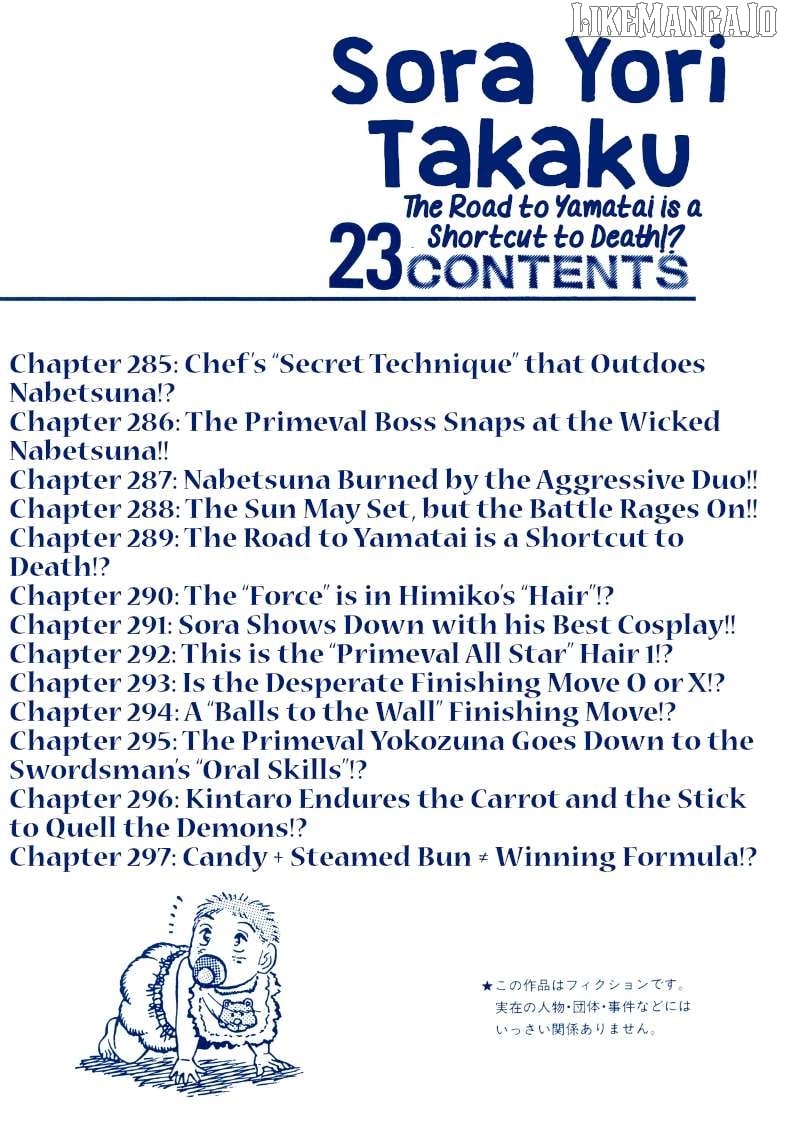 LIKEMANGA.IO

Sora Yori Takaku

The Road to Yamatai is a Shortcut to Death!?

23 CONTENTS

Chapter 285: Chef's "Secret Technique" that Outdoes Nabetsuna!?
Chapter 286: The Primeval Boss Snaps at the Wicked Nabetsuna!!
Chapter 287: Nabetsuna Burned by the Aggressive Duo!!
Chapter 288: The Sun May Set, but the Battle Rages On!!
Chapter 289: The Road to Yamatai is a Shortcut to Death!?
Chapter 290: The "Force" is in Himiko's "Hair"!?
Chapter 291: Sora Shows Down with his Best Cosplay!!
Chapter 292: This is the "Primeval All Star" Hair 1!?
Chapter 293: Is the Desperate Finishing Move O or X!?
Chapter 294: A "Balls to the Wall" Finishing Move!?
Chapter 295: The Primeval Yokozuna Goes Down to the Swordsman's "Oral Skills"!?
Chapter 296: Kintaro Endures the Carrot and the Stick to Quell the Demons!?
Chapter 297: Candy + Steamed Bun ≠ Winning Formula!?

★この作品はフィクションです。実在の人物・団体・事件などにはいっさい関係ありません。